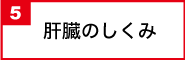 5

肝臓のしくみ